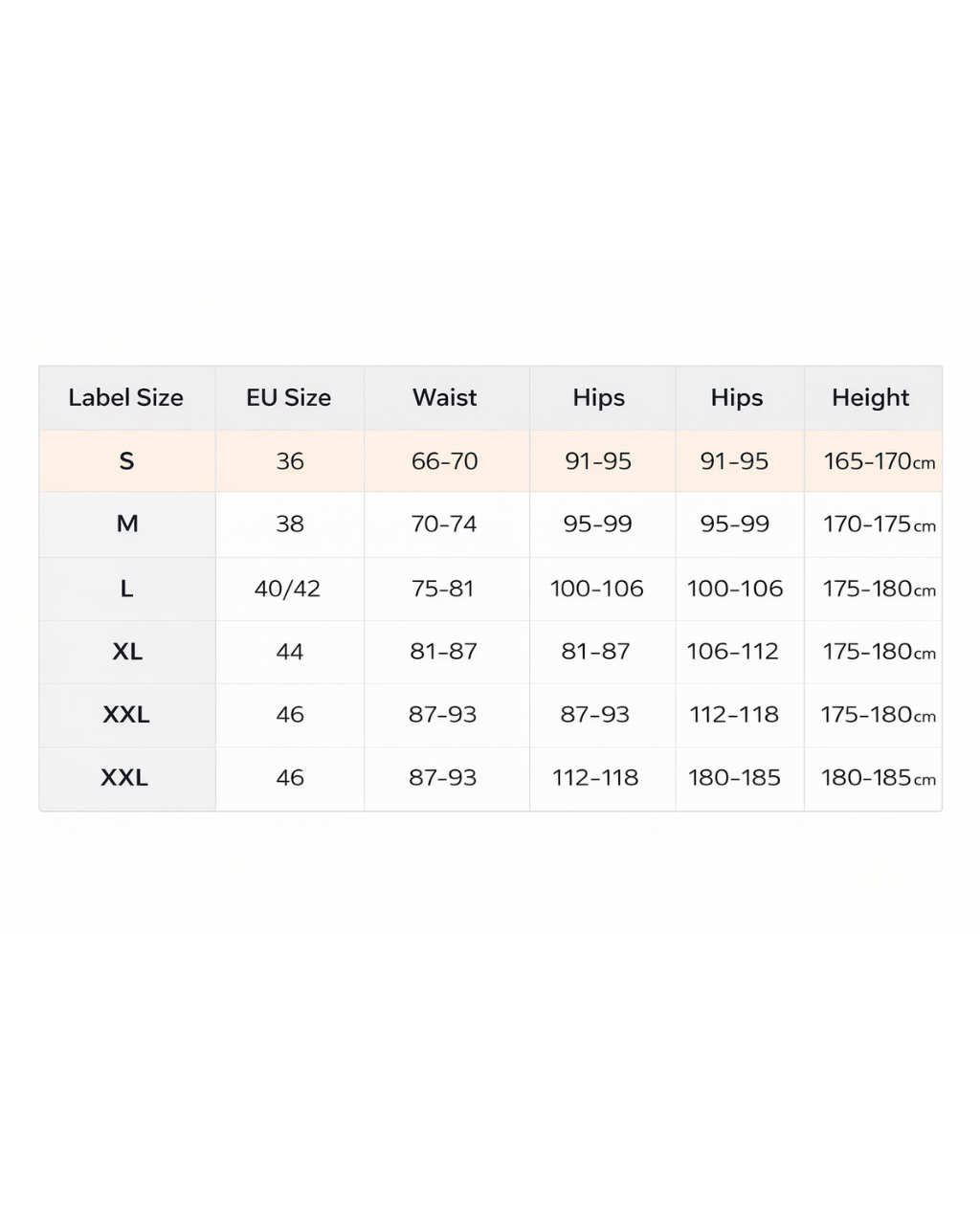 | Label Size | EU Size | Waist | Hips | Hips | Height |
|---|---|---|---|---|---|
| S | 36 | 66-70 | 91-95 | 91-95 | 165-170cm |
| M | 38 | 70-74 | 95-99 | 95-99 | 170-175cm |
| L | 40/42 | 75-81 | 100-106 | 100-106 | 175-180cm |
| XL | 44 | 81-87 | 81-87 | 106-112 | 175-180cm |
| XXL | 46 | 87-93 | 87-93 | 112-118 | 175-180cm |
| XXL | 46 | 87-93 | 112-118 | 180-185 | 180-185cm |